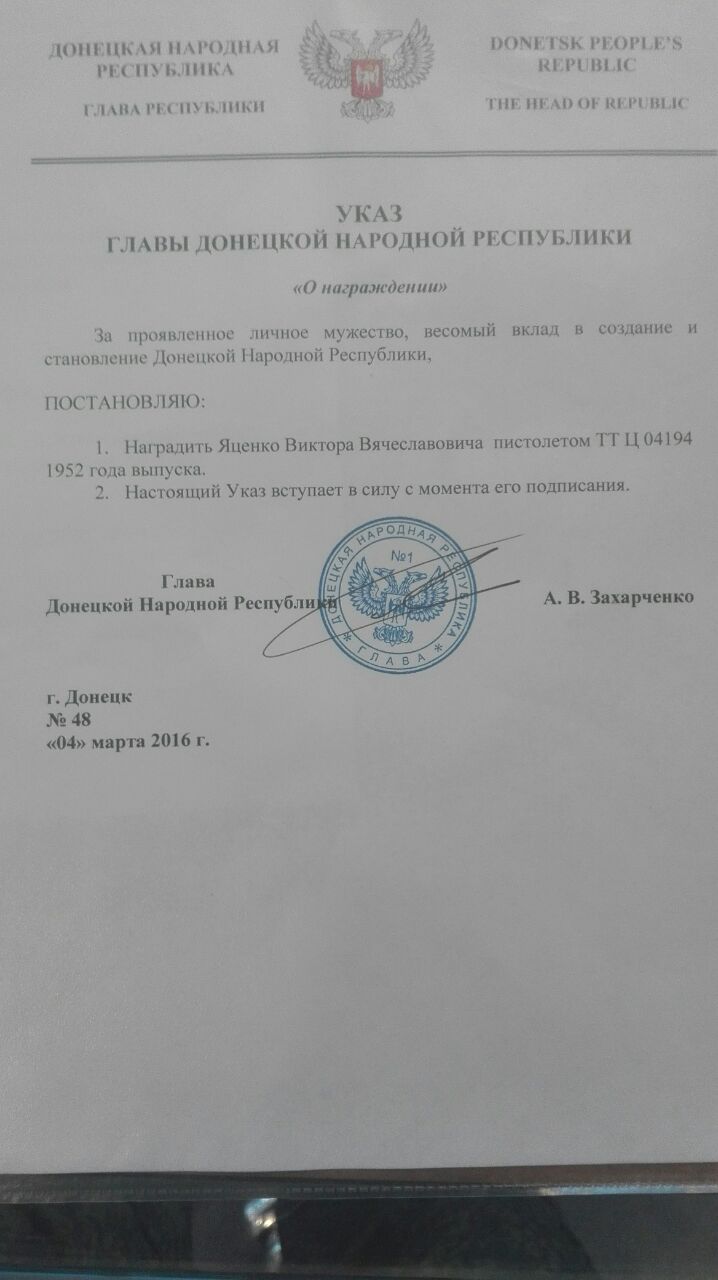 ДОНЕЦКАЯ НАРОДНАЯ РЕСПУБЛИКА

ГЛАВА РЕСПУБЛИКИ

DONETSK PEOPLE'S REPUBLIC

THE HEAD OF REPUBLIC

УКАЗ
ГЛАВЫ ДОНЕЦКОЙ НАРОДНОЙ РЕСПУБЛИКИ

«О награждении»

За проявленное личное мужество, весомый вклад в создание и становление Донецкой Народной Республики,

ПОСТАНОВЛЯЮ:

1. Наградить Яценко Виктора Вячеславовича пистолетом ТТ Ц 04194 1952 года выпуска.
2. Настоящий Указ вступает в силу с момента его подписания.

Глава
Донецкой Народной Республики

ДОНЕЦКАЯ НАРОДНАЯ РЕСПУБЛИКА
№1
ГЛАВА

А. В. Захарченко

г. Донецк
№ 48
«04» марта 2016 г.